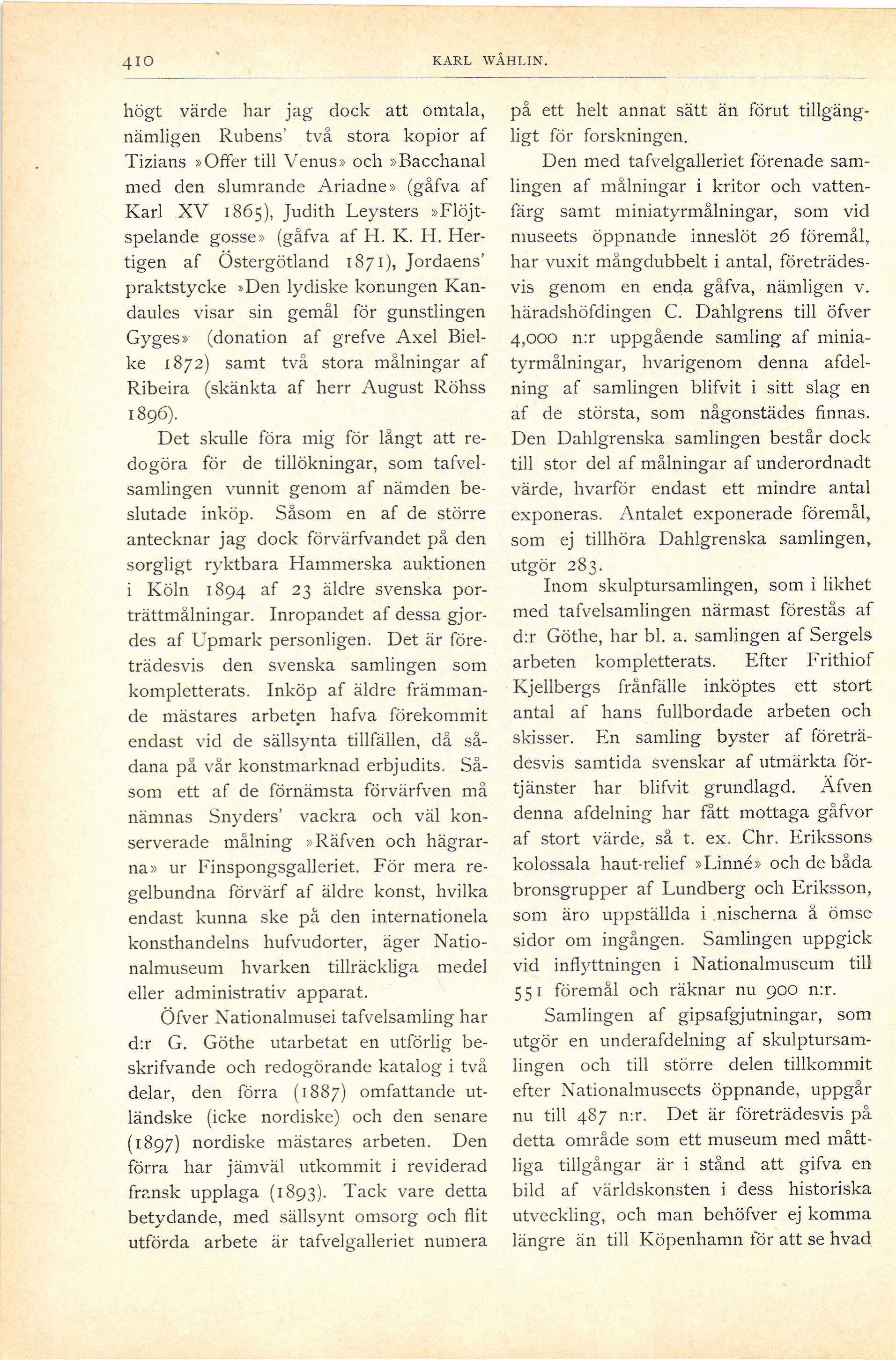 410 KARL WÅHLIN.

högt värde har jag dock att omtala, nämligen Rubens' två stora kopior af Tizians »Offer till Venus» och »Bacchanal med den slumrande Ariadne» (gåfva af Karl XV 1865), Judith Leysters »Flöjtspelande gosse» (gåfva af H. K. H. Hertigen af Östergötland 1871), Jordaens' praktstycke »Den lydiske konungen Kandaules visar sin gemål för gunstlingen Gyges» (donation af grefve Axel Bielke 1872) samt två stora målningar af Ribeira (skänkta af herr August Röhss 1896).

Det skulle föra mig för långt att redogöra för de tillökningar, som tafvelsamlingen vunnit genom af nämden beslutade inköp. Såsom en af de större antecknar jag dock förvärfvandet på den sorgligt ryktbara Hammerska auktionen i Köln 1894 af 23 äldre svenska porträttmålningar. Inropandet af dessa gjordes af Upmark personligen. Det är företrädesvis den svenska samlingen som kompletterats. Inköp af äldre främmande mästares arbeten hafva förekommit endast vid de sällsynta tillfällen, då sådana på vår konstmarknad erbjudits. Såsom ett af de förnämsta förvärfven må nämnas Snyders' vackra och väl konserverade målning »Räfven och hägrarna» ur Finspongsgalleriet. För mera regelbundna förvärf af äldre konst, hvilka endast kunna ske på den internationela konsthandelns hufvudorter, äger Nationalmuseum hvarken tillräckliga medel eller administrativ apparat.

Öfver Nationalmusei tafvelsamling har d:r G. Göthe utarbetat en utförlig beskrifvande och redogörande katalog i två delar, den förra (1887) omfattande utländske (icke nordiske) och den senare (1897) nordiske mästares arbeten. Den förra har jämväl utkommit i reviderad fransk upplaga (1893). Tack vare detta betydande, med sällsynt omsorg och flit utförda arbete är tafvelgalleriet numera på ett helt annat sätt än förut tillgängligt för forskningen.

Den med tafvelgalleriet förenade samlingen af målningar i kritor och vattenfärg samt miniatyrmålningar, som vid museets öppnande inneslöt 26 föremål, har vuxit mångdubbelt i antal, företrädesvis genom en enda gåfva, nämligen v. häradshöfdingen C. Dahlgrens till öfver 4,000 n:r uppgående samling af miniatyrmålningar, hvarigenom denna afdelning af samlingen blifvit i sitt slag en af de största, som någonstädes finnas. Den Dahlgrenska samlingen består dock till stor del af målningar af underordnadt värde, hvarför endast ett mindre antal exponeras. Antalet exponerade föremål, som ej tillhöra Dahlgrenska samlingen, utgör 283.

Inom skulptursamlingen, som i likhet med tafvelsamlingen närmast förestås af d:r Göthe, har bl. a. samlingen af Sergels arbeten kompletterats. Efter Frithiof Kjellbergs frånfälle inköptes ett stort antal af hans fullbordade arbeten och skisser. En samling byster af företrädesvis samtida svenskar af utmärkta förtjänster har blifvit grundlagd. Äfven denna afdelning har fått mottaga gåfvor af stort värde, så t. ex. Chr. Erikssons kolossala haut-relief »Linné» och de båda bronsgrupper af Lundberg och Eriksson, som äro uppställda i nischerna å ömse sidor om ingången. Samlingen uppgick vid inflyttningen i Nationalmuseum till 551 föremål och räknar nu 900 n:r.

Samlingen af gipsafgjutningar, som utgör en underafdelning af skulptursamlingen och till större delen tillkommit efter Nationalmuseets öppnande, uppgår nu till 487 n:r. Det är företrädesvis på detta område som ett museum med måttliga tillgångar är i stånd att gifva en bild af världskonsten i dess historiska utveckling, och man behöfver ej komma längre än till Köpenhamn för att se hvad